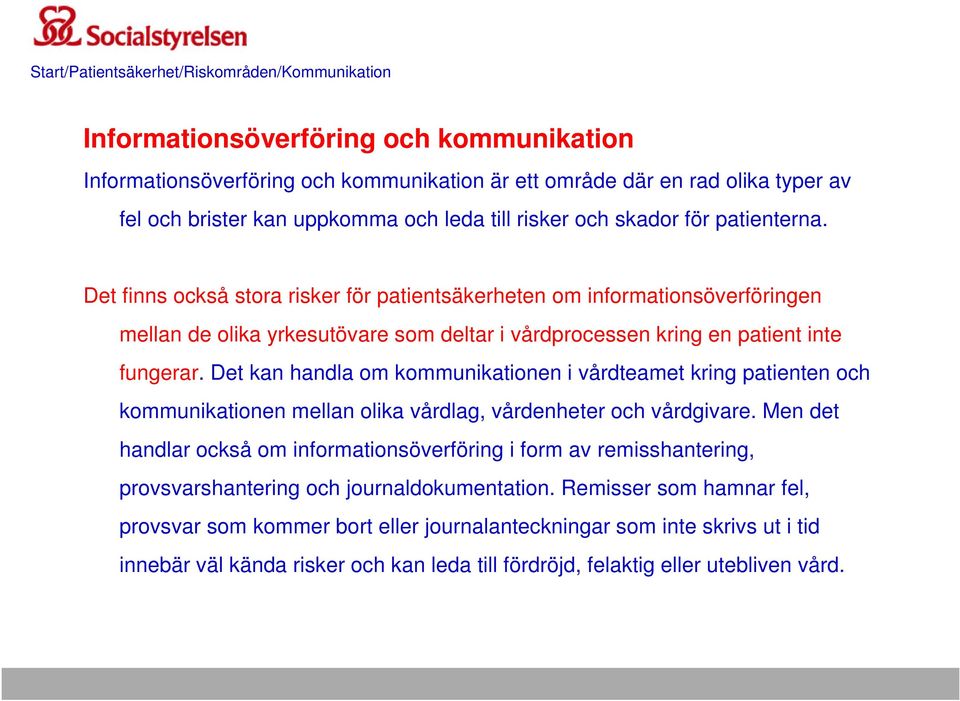 Socialstyrelsen

Start/Patientsäkerhet/Riskområden/Kommunikation

Informationsöverföring och kommunikation

Informationsöverföring och kommunikation är ett område där en rad olika typer av fel och brister kan uppkomma och leda till risker och skador för patienterna.

Det finns också stora risker för patientsäkerheten om informationsöverföringen mellan de olika yrkesutövare som deltar i vårdprocessen kring en patient inte fungerar. Det kan handla om kommunikationen i vårdteamet kring patienten och kommunikationen mellan olika vårdlag, vårdenheter och vårdgivare. Men det handlar också om informationsöverföring i form av remisshantering, provsvarshantering och journaldokumentation. Remisser som hamnar fel, provsvar som kommer bort eller journalanteckningar som inte skrivs ut i tid innebär väl kända risker och kan leda till fördröjd, felaktig eller utebliven vård.